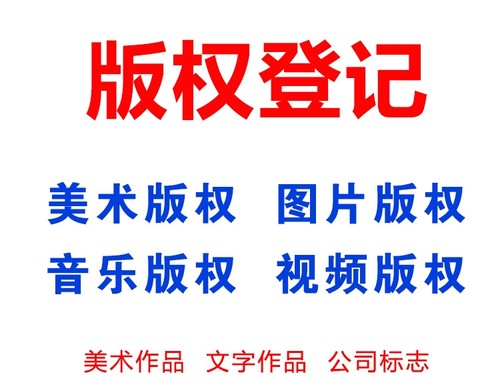 版权登记

美术版权 图片版权
音乐版权 视频版权

美术作品 文字作品 公司标志